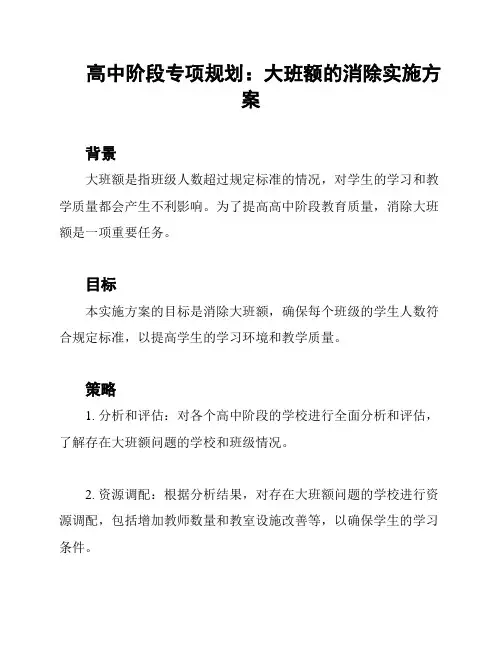 高中阶段专项规划：大班额的消除实施方案

背景

大班额是指班级人数超过规定标准的情况，对学生的学习和教学质量都会产生不利影响。为了提高高中阶段教育质量，消除大班额是一项重要任务。

目标

本实施方案的目标是消除大班额，确保每个班级的学生人数符合规定标准，以提高学生的学习环境和教学质量。

策略

1. 分析和评估：对各个高中阶段的学校进行全面分析和评估，了解存在大班额问题的学校和班级情况。

2. 资源调配：根据分析结果，对存在大班额问题的学校进行资源调配，包括增加教师数量和教室设施改善等，以确保学生的学习条件。